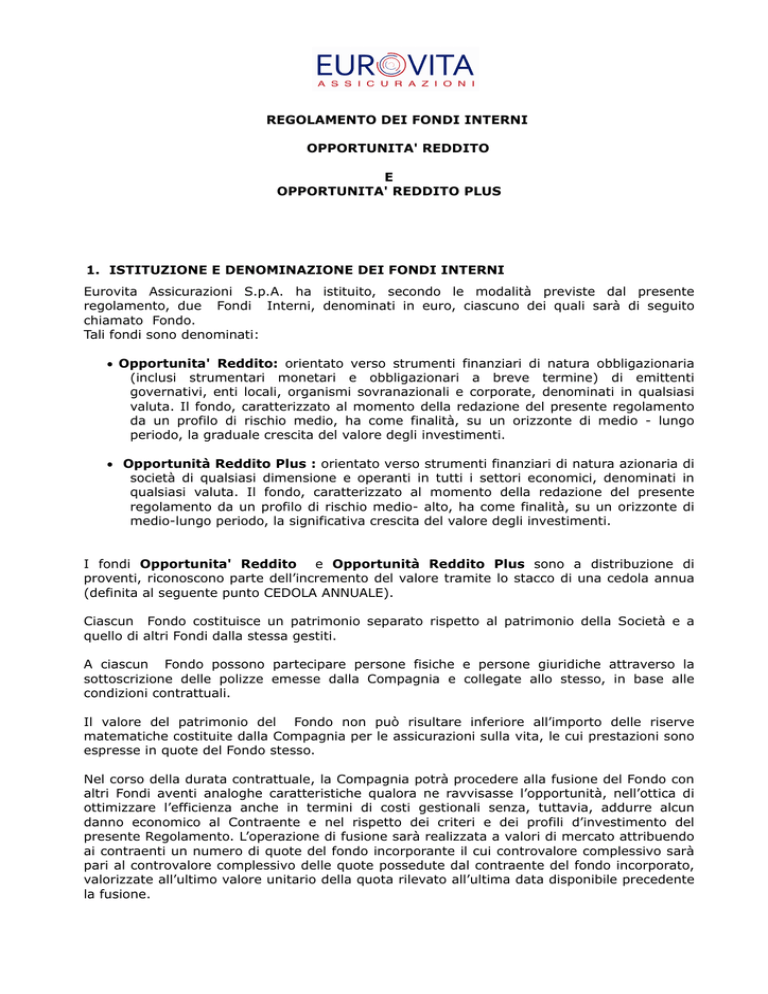 EUROVITA
ASSICURAZIONI

REGOLAMENTO DEI FONDI INTERNI

OPPORTUNITA' REDDITO

E
OPPORTUNITA' REDDITO PLUS

1. ISTITUZIONE E DENOMINAZIONE DEI FONDI INTERNI

Eurovita Assicurazioni S.p.A. ha istituito, secondo le modalità previste dal presente regolamento, due Fondi Interni, denominati in euro, ciascuno dei quali sarà di seguito chiamato Fondo.
Tali fondi sono denominati:

• Opportunita' Reddito: orientato verso strumenti finanziari di natura obbligazionaria (inclusi strumentari monetari e obbligazionari a breve termine) di emittenti governativi, enti locali, organismi sovranazionali e corporate, denominati in qualsiasi valuta. Il fondo, caratterizzato al momento della redazione del presente regolamento da un profilo di rischio medio, ha come finalità, su un orizzonte di medio - lungo periodo, la graduale crescita del valore degli investimenti.

• Opportunità Reddito Plus : orientato verso strumenti finanziari di natura azionaria di società di qualsiasi dimensione e operanti in tutti i settori economici, denominati in qualsiasi valuta. Il fondo, caratterizzato al momento della redazione del presente regolamento da un profilo di rischio medio- alto, ha come finalità, su un orizzonte di medio-lungo periodo, la significativa crescita del valore degli investimenti.

I fondi Opportunita' Reddito e Opportunità Reddito Plus sono a distribuzione di proventi, riconoscono parte dell'incremento del valore tramite lo stacco di una cedola annua (definita al seguente punto CEDOLA ANNUALE).

Ciascun Fondo costituisce un patrimonio separato rispetto al patrimonio della Società e a quello di altri Fondi dalla stessa gestiti.

A ciascun Fondo possono partecipare persone fisiche e persone giuridiche attraverso la sottoscrizione delle polizze emesse dalla Compagnia e collegate allo stesso, in base alle condizioni contrattuali.

Il valore del patrimonio del Fondo non può risultare inferiore all'importo delle riserve matematiche costituite dalla Compagnia per le assicurazioni sulla vita, le cui prestazioni sono espresse in quote del Fondo stesso.

Nel corso della durata contrattuale, la Compagnia potrà procedere alla fusione del Fondo con altri Fondi aventi analoghe caratteristiche qualora ne ravvisasse l'opportunità, nell'ottica di ottimizzare l'efficienza anche in termini di costi gestionali senza, tuttavia, addurre alcun danno economico al Contraente e nel rispetto dei criteri e dei profili d'investimento del presente Regolamento. L'operazione di fusione sarà realizzata a valori di mercato attribuendo ai contraenti un numero di quote del fondo incorporante il cui controvalore complessivo sarà pari al controvalore complessivo delle quote possedute dal contraente del fondo incorporato, valorizzate all'ultimo valore unitario della quota rilevato all'ultima data disponibile precedente la fusione.